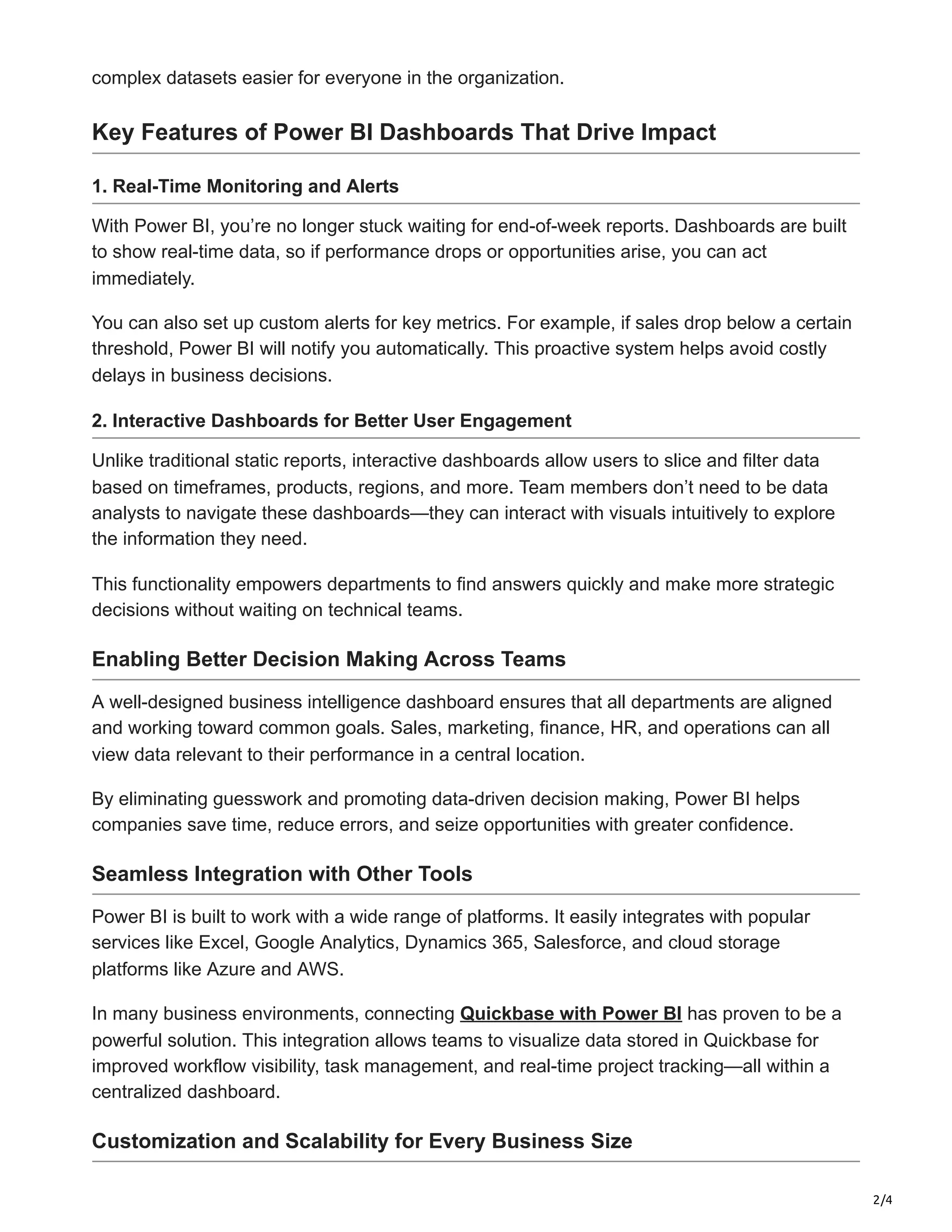 complex datasets easier for everyone in the organization.

Key Features of Power BI Dashboards That Drive Impact

1. Real-Time Monitoring and Alerts

With Power BI, you’re no longer stuck waiting for end-of-week reports. Dashboards are built to show real-time data, so if performance drops or opportunities arise, you can act immediately.

You can also set up custom alerts for key metrics. For example, if sales drop below a certain threshold, Power BI will notify you automatically. This proactive system helps avoid costly delays in business decisions.

2. Interactive Dashboards for Better User Engagement

Unlike traditional static reports, interactive dashboards allow users to slice and filter data based on timeframes, products, regions, and more. Team members don’t need to be data analysts to navigate these dashboards—they can interact with visuals intuitively to explore the information they need.

This functionality empowers departments to find answers quickly and make more strategic decisions without waiting on technical teams.

Enabling Better Decision Making Across Teams

A well-designed business intelligence dashboard ensures that all departments are aligned and working toward common goals. Sales, marketing, finance, HR, and operations can all view data relevant to their performance in a central location.

By eliminating guesswork and promoting data-driven decision making, Power BI helps companies save time, reduce errors, and seize opportunities with greater confidence.

Seamless Integration with Other Tools

Power BI is built to work with a wide range of platforms. It easily integrates with popular services like Excel, Google Analytics, Dynamics 365, Salesforce, and cloud storage platforms like Azure and AWS.

In many business environments, connecting Quickbase with Power BI has proven to be a powerful solution. This integration allows teams to visualize data stored in Quickbase for improved workflow visibility, task management, and real-time project tracking—all within a centralized dashboard.

Customization and Scalability for Every Business Size

2/4